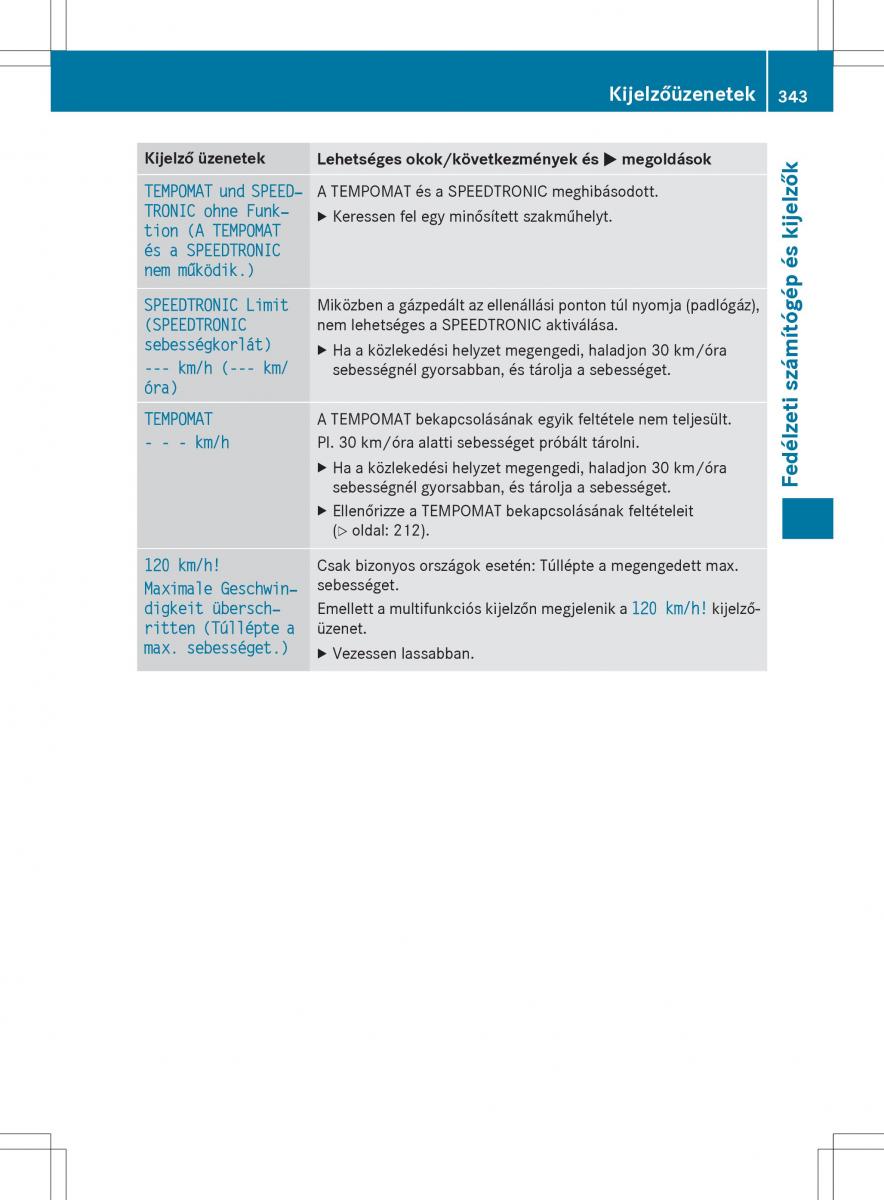 Kijelzőüzenetek 343

Fedélzeti számítógép és kijelzők

| Kijelző üzenetek | Lehetséges okok/következmények és ▶ megoldások |
|---|---|
| TEMPOMAT und SPEEDTRONIC ohne Funktion (A TEMPOMAT és a SPEEDTRONIC nem működik.) | A TEMPOMAT és a SPEEDTRONIC meghibásodott. ▶ Keressen fel egy minősített szakműhelyt. |
| SPEEDTRONIC Limit (SPEEDTRONIC sebességkorlát) --- km/h (--- km/óra) | Miközben a gázpedált az ellenállási ponton túl nyomja (padlógáz), nem lehetséges a SPEEDTRONIC aktiválása. ▶ Ha a közlekedési helyzet megengedi, haladjon 30 km/óra sebességnél gyorsabban, és tárolja a sebességet. |
| TEMPOMAT - - - km/h | A TEMPOMAT bekapcsolásának egyik feltétele nem teljesült. Pl. 30 km/óra alatti sebességet próbált tárolni. ▶ Ha a közlekedési helyzet megengedi, haladjon 30 km/óra sebességnél gyorsabban, és tárolja a sebességet. ▶ Ellenőrizze a TEMPOMAT bekapcsolásának feltételeit (▷ oldal: 212). |
| 120 km/h! Maximale Geschwindigkeit überschritten (Túllépte a max. sebességet.) | Csak bizonyos országok esetén: Túllépte a megengedett max. sebességet. Emellett a multifunkciós kijelzőn megjelenik a 120 km/h! kijelzőüzenet. ▶ Vezessen lassabban. |